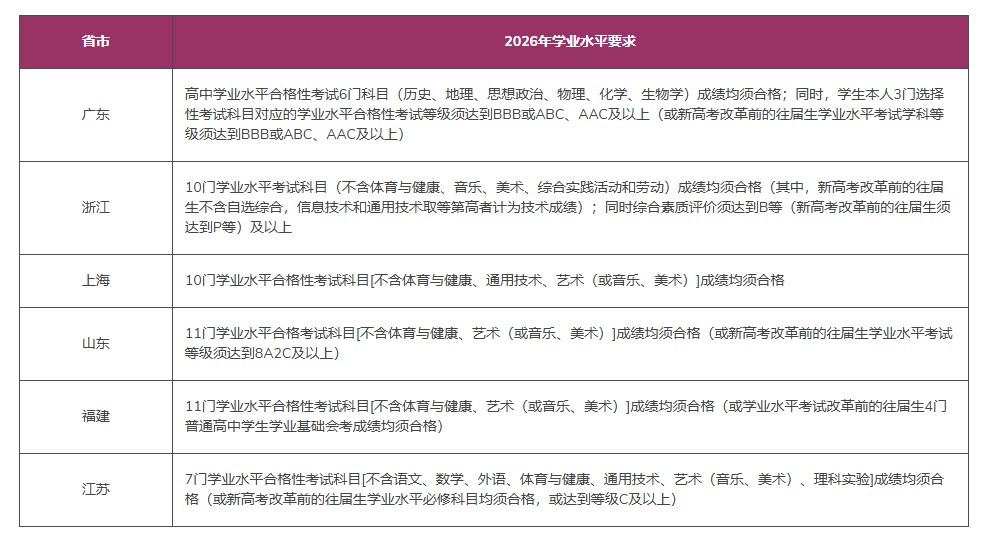 | 省市 | 2026年学业水平要求 |
|---|---|
| 广东 | 高中学业水平合格性考试6门科目（历史、地理、思想政治、物理、化学、生物学）成绩均须合格；同时，学生本人3门选择性考试科目对应的学业水平合格性考试等级须达到BBB或ABC、AAC及以上（或新高考改革前的往届生学业水平考试学科等级须达到BBB或ABC、AAC及以上） |
| 浙江 | 10门学业水平考试科目（不含体育与健康、音乐、美术、综合实践活动和劳动）成绩均须合格（其中，新高考改革前的往届生不含自选综合，信息技术和通用技术取等第高者计为技术成绩）；同时综合素质评价须达到B等（新高考改革前的往届生须达到P等）及以上 |
| 上海 | 10门学业水平合格性考试科目[不含体育与健康、通用技术、艺术（或音乐、美术）]成绩均须合格 |
| 山东 | 11门学业水平合格考试科目[不含体育与健康、艺术（或音乐、美术）]成绩均须合格（或新高考改革前的往届生学业水平考试等级须达到8A2C及以上） |
| 福建 | 11门学业水平合格性考试科目[不含体育与健康、艺术（或音乐、美术）]成绩均须合格（或学业水平考试改革前的往届生4门普通高中学生学业基础会考成绩均须合格） |
| 江苏 | 7门学业水平合格性考试科目[不含语文、数学、外语、体育与健康、通用技术、艺术（音乐、美术）、理科实验]成绩均须合格（或新高考改革前的往届生学业水平必修科目均须合格，或达到等级C及以上） |